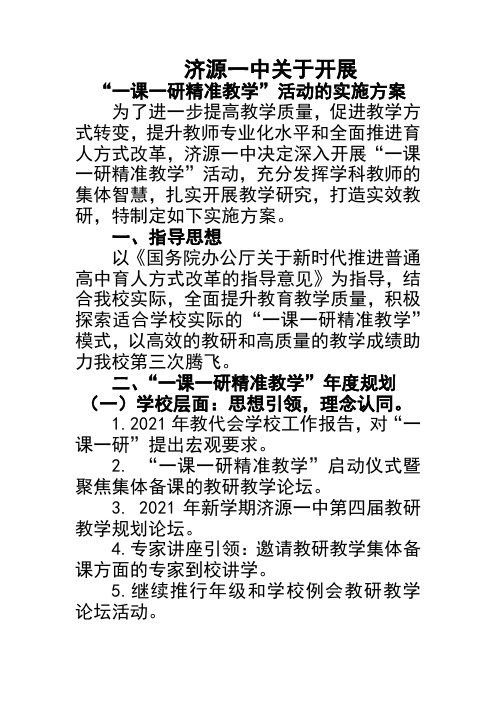 济源一中关于开展
“一课一研精准教学”活动的实施方案

为了进一步提高教学质量，促进教学方式转变，提升教师专业化水平和全面推进育人方式改革，济源一中决定深入开展“一课一研精准教学”活动，充分发挥学科教师的集体智慧，扎实开展教学研究，打造实效教研，特制定如下实施方案。

一、指导思想

以《国务院办公厅关于新时代推进普通高中育人方式改革的指导意见》为指导，结合我校实际，全面提升教育教学质量，积极探索适合学校实际的“一课一研精准教学”模式，以高效的教研和高质量的教学成绩助力我校第三次腾飞。

二、“一课一研精准教学”年度规划

（一）学校层面：思想引领，理念认同。

1. 2021 年教代会学校工作报告，对“一课一研”提出宏观要求。

2. “一课一研精准教学”启动仪式暨聚焦集体备课的教研教学论坛。

3. 2021 年新学期济源一中第四届教研教学规划论坛。

4. 专家讲座引领：邀请教研教学集体备课方面的专家到校讲学。

5. 继续推行年级和学校例会教研教学论坛活动。